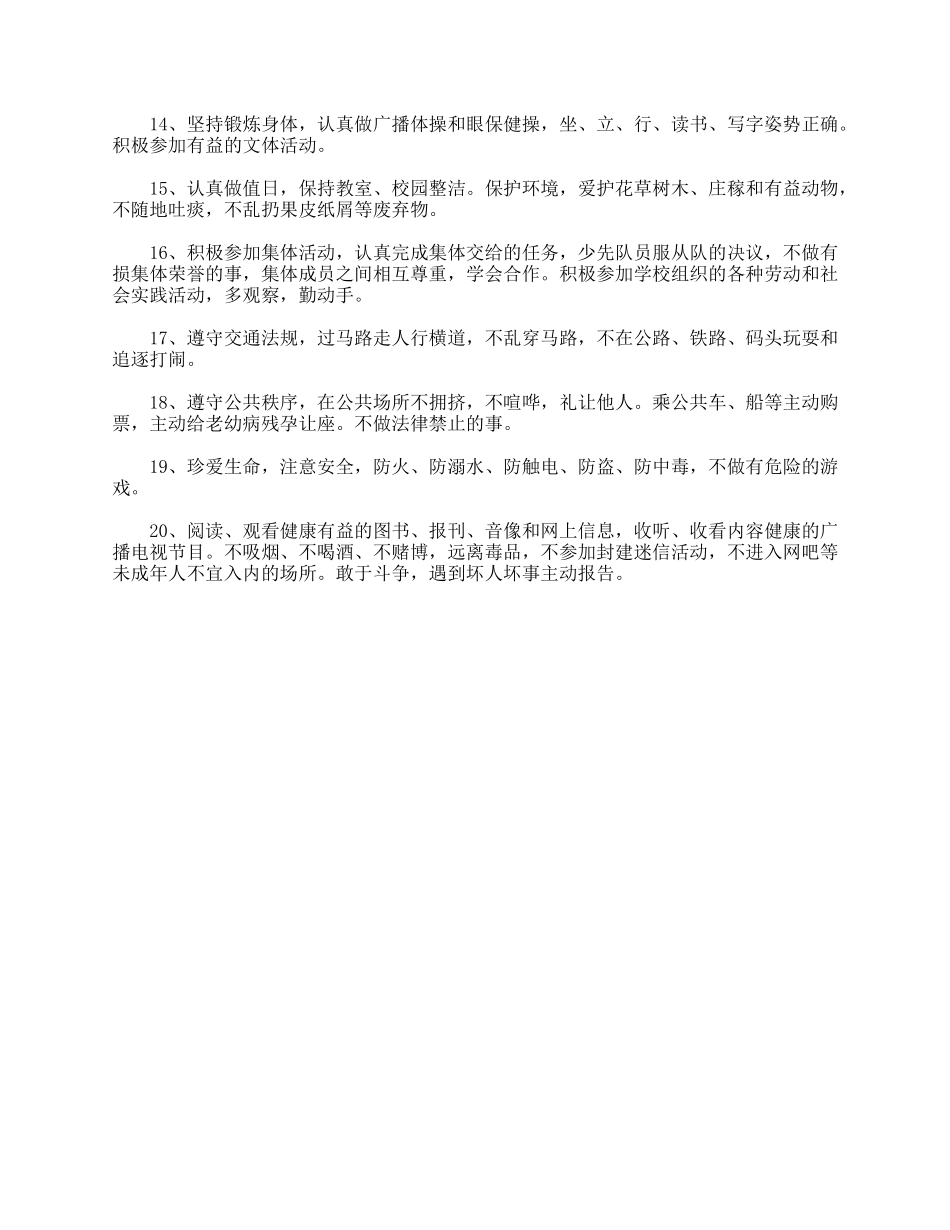 14、坚持锻炼身体，认真做广播体操和眼保健操，坐、立、行、读书、写字姿势正确。积极参加有益的文体活动。

15、认真做值日，保持教室、校园整洁。保护环境，爱护花草树木、庄稼和有益动物，不随地吐痰，不乱扔果皮纸屑等废弃物。

16、积极参加集体活动，认真完成集体交给的任务，少先队员服从队的决议，不做有损集体荣誉的事，集体成员之间相互尊重，学会合作。积极参加学校组织的各种劳动和社会实践活动，多观察，勤动手。

17、遵守交通法规，过马路走人行横道，不乱穿马路，不在公路、铁路、码头玩耍和追逐打闹。

18、遵守公共秩序，在公共场所不拥挤，不喧哗，礼让他人。乘公共车、船等主动购票，主动给老幼病残孕让座。不做法律禁止的事。

19、珍爱生命，注意安全，防火、防溺水、防触电、防盗、防中毒，不做有危险的游戏。

20、阅读、观看健康有益的图书、报刊、音像和网上信息，收听、收看内容健康的广播电视节目。不吸烟、不喝酒、不赌博，远离毒品，不参加封建迷信活动，不进入网吧等未成年人不宜入内的场所。敢于斗争，遇到坏人坏事主动报告。